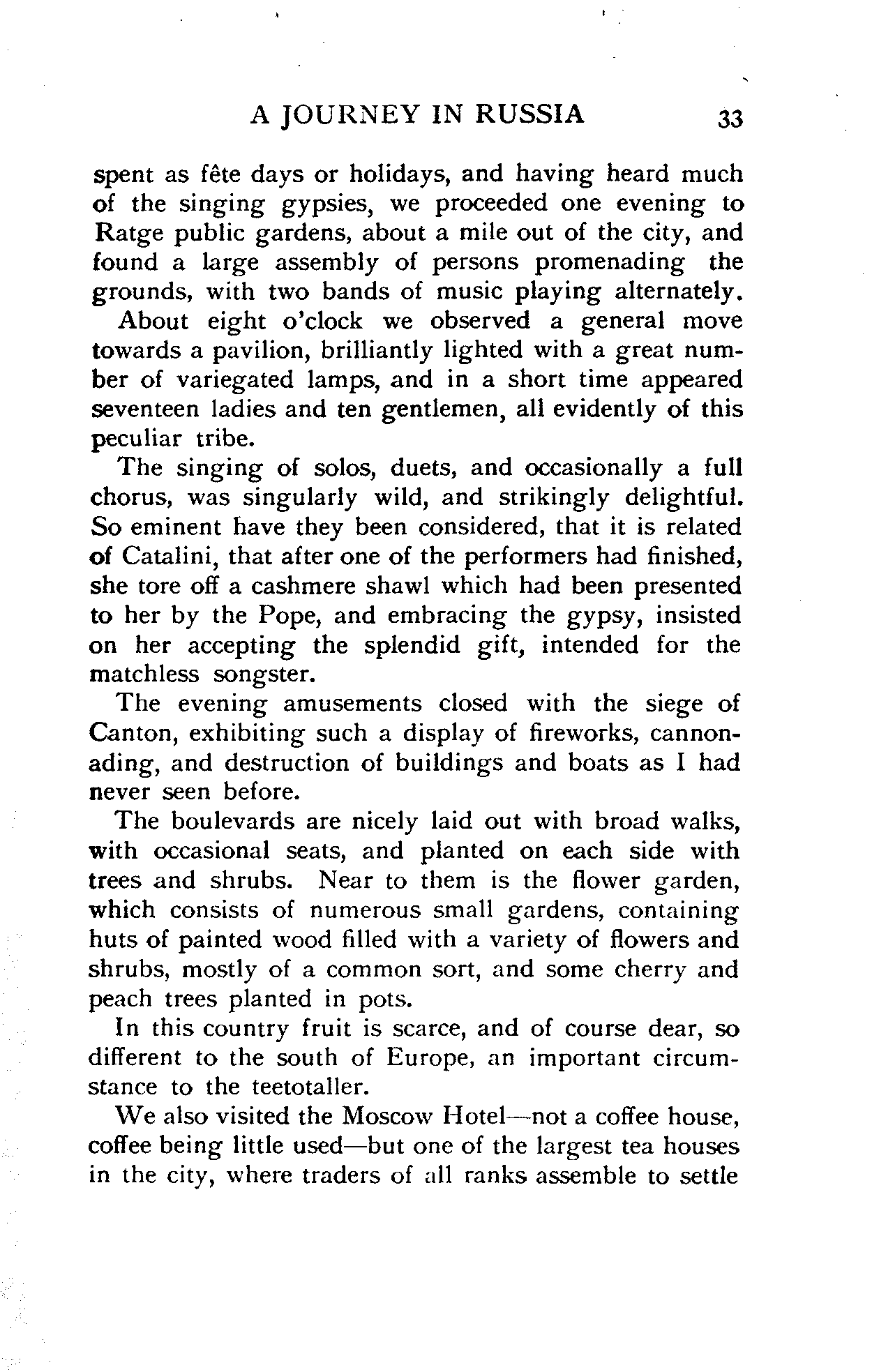 A JOURNEY IN RUSSIA 33

spent as fête days or holidays, and having heard much of the singing gypsies, we proceeded one evening to Ratge public gardens, about a mile out of the city, and found a large assembly of persons promenading the grounds, with two bands of music playing alternately.

About eight o'clock we observed a general move towards a pavilion, brilliantly lighted with a great number of variegated lamps, and in a short time appeared seventeen ladies and ten gentlemen, all evidently of this peculiar tribe.

The singing of solos, duets, and occasionally a full chorus, was singularly wild, and strikingly delightful. So eminent have they been considered, that it is related of Catalini, that after one of the performers had finished, she tore off a cashmere shawl which had been presented to her by the Pope, and embracing the gypsy, insisted on her accepting the splendid gift, intended for the matchless songster.

The evening amusements closed with the siege of Canton, exhibiting such a display of fireworks, cannonading, and destruction of buildings and boats as I had never seen before.

The boulevards are nicely laid out with broad walks, with occasional seats, and planted on each side with trees and shrubs. Near to them is the flower garden, which consists of numerous small gardens, containing huts of painted wood filled with a variety of flowers and shrubs, mostly of a common sort, and some cherry and peach trees planted in pots.

In this country fruit is scarce, and of course dear, so different to the south of Europe, an important circumstance to the teetotaller.

We also visited the Moscow Hotel—not a coffee house, coffee being little used—but one of the largest tea houses in the city, where traders of all ranks assemble to settle